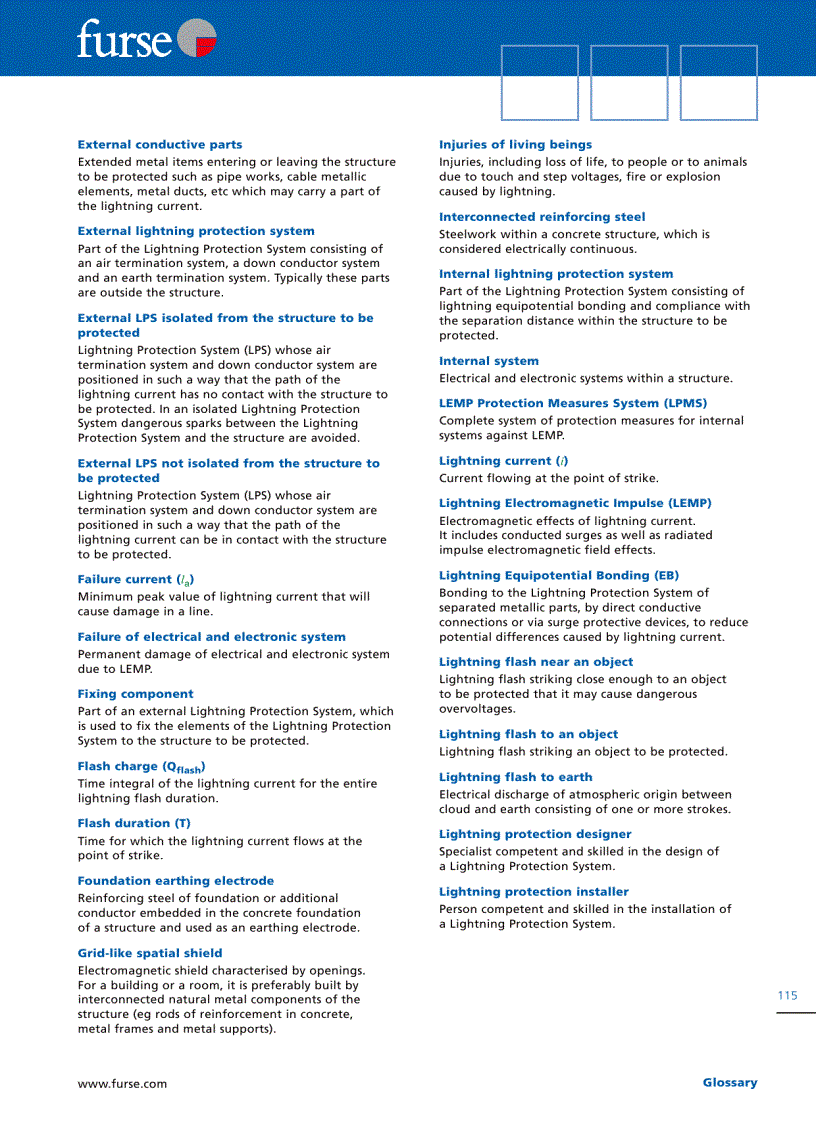 furse

External conductive parts
Extended metal items entering or leaving the structure to be protected such as pipe works, cable metallic elements, metal ducts, etc which may carry a part of the lightning current.

External lightning protection system
Part of the Lightning Protection System consisting of an air termination system, a down conductor system and an earth termination system. Typically these parts are outside the structure.

External LPS isolated from the structure to be protected
Lightning Protection System (LPS) whose air termination system and down conductor system are positioned in such a way that the path of the lightning current has no contact with the structure to be protected. In an isolated Lightning Protection System dangerous sparks between the Lightning Protection System and the structure are avoided.

External LPS not isolated from the structure to be protected
Lightning Protection System (LPS) whose air termination system and down conductor system are positioned in such a way that the path of the lightning current can be in contact with the structure to be protected.

Failure current ($I_a$)
Minimum peak value of lightning current that will cause damage in a line.

Failure of electrical and electronic system
Permanent damage of electrical and electronic system due to LEMP.

Fixing component
Part of an external Lightning Protection System, which is used to fix the elements of the Lightning Protection System to the structure to be protected.

Flash charge ($Q_{flash}$)
Time integral of the lightning current for the entire lightning flash duration.

Flash duration (T)
Time for which the lightning current flows at the point of strike.

Foundation earthing electrode
Reinforcing steel of foundation or additional conductor embedded in the concrete foundation of a structure and used as an earthing electrode.

Grid-like spatial shield
Electromagnetic shield characterised by openings. For a building or a room, it is preferably built by interconnected natural metal components of the structure (eg rods of reinforcement in concrete, metal frames and metal supports).

Injuries of living beings
Injuries, including loss of life, to people or to animals due to touch and step voltages, fire or explosion caused by lightning.

Interconnected reinforcing steel
Steelwork within a concrete structure, which is considered electrically continuous.

Internal lightning protection system
Part of the Lightning Protection System consisting of lightning equipotential bonding and compliance with the separation distance within the structure to be protected.

Internal system
Electrical and electronic systems within a structure.

LEMP Protection Measures System (LPMS)
Complete system of protection measures for internal systems against LEMP.

Lightning current ($i$)
Current flowing at the point of strike.

Lightning Electromagnetic Impulse (LEMP)
Electromagnetic effects of lightning current.
It includes conducted surges as well as radiated impulse electromagnetic field effects.

Lightning Equipotential Bonding (EB)
Bonding to the Lightning Protection System of separated metallic parts, by direct conductive connections or via surge protective devices, to reduce potential differences caused by lightning current.

Lightning flash near an object
Lightning flash striking close enough to an object to be protected that it may cause dangerous overvoltages.

Lightning flash to an object
Lightning flash striking an object to be protected.

Lightning flash to earth
Electrical discharge of atmospheric origin between cloud and earth consisting of one or more strokes.

Lightning protection designer
Specialist competent and skilled in the design of a Lightning Protection System.

Lightning protection installer
Person competent and skilled in the installation of a Lightning Protection System.

115

www.furse.com

Glossary